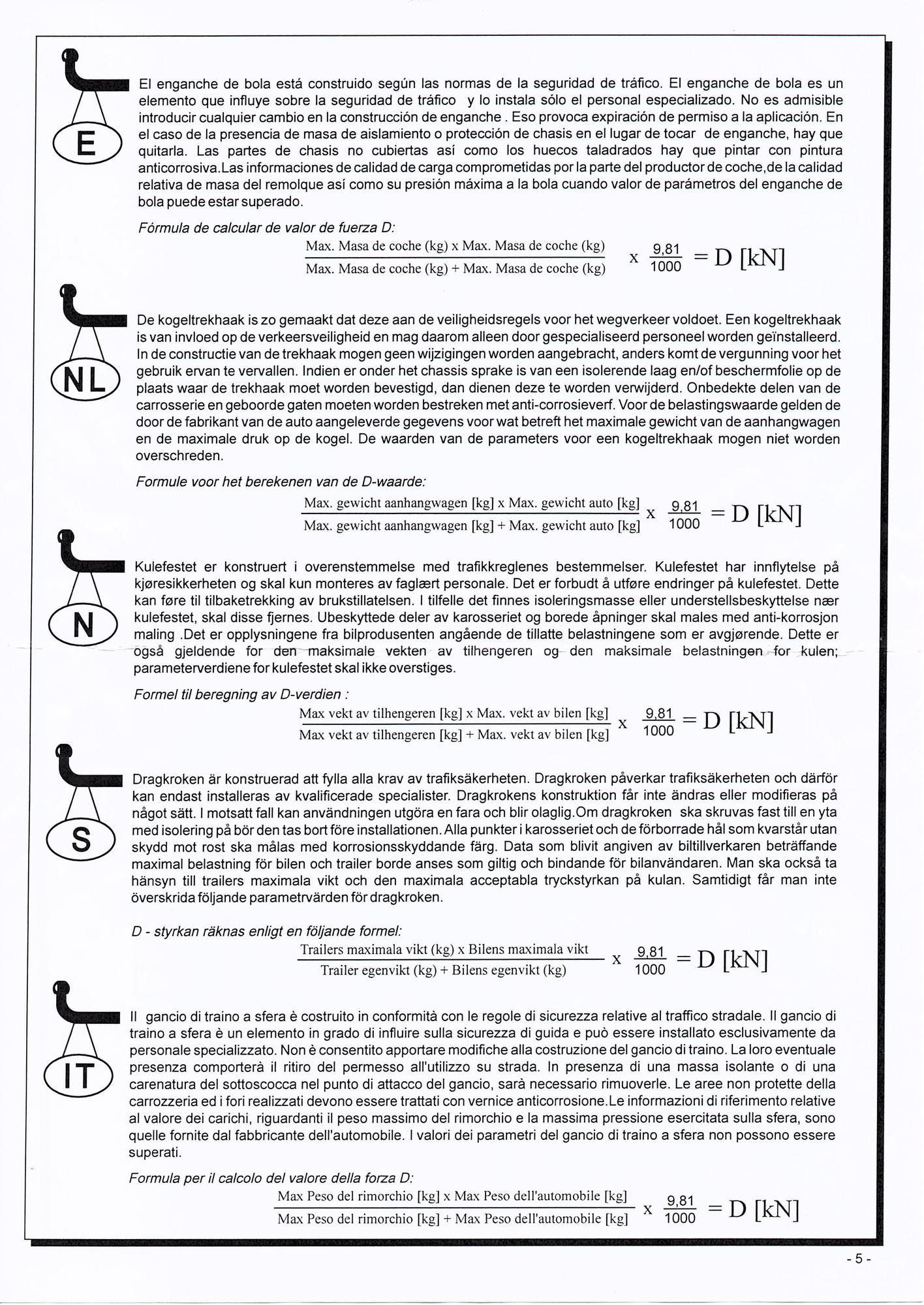 E

El enganche de bola está construido según las normas de la seguridad de tráfico. El enganche de bola es un elemento que influye sobre la seguridad de tráfico y lo instala sólo el personal especializado. No es admisible introducir cualquier cambio en la construcción de enganche . Eso provoca expiración de permiso a la aplicación. En el caso de la presencia de masa de aislamiento o protección de chasis en el lugar de tocar de enganche, hay que quitarla. Las partes de chasis no cubiertas así como los huecos taladrados hay que pintar con pintura anticorrosiva.Las informaciones de calidad de carga comprometidas por la parte del productor de coche,de la calidad relativa de masa del remolque así como su presión máxima a la bola cuando valor de parámetros del enganche de bola puede estar superado.

Fórmula de calcular de valor de fuerza D:

$\frac{\text{Max. Masa de coche (kg) x Max. Masa de coche (kg)}}{\text{Max. Masa de coche (kg) + Max. Masa de coche (kg)}} \times \frac{9,81}{1000} = D [kN]$

NL

De kogeltrekhaak is zo gemaakt dat deze aan de veiligheidsregels voor het wegverkeer voldoet. Een kogeltrekhaak is van invloed op de verkeersveiligheid en mag daarom alleen door gespecialiseerd personeel worden geïnstalleerd. In de constructie van de trekhaak mogen geen wijzigingen worden aangebracht, anders komt de vergunning voor het gebruik ervan te vervallen. Indien er onder het chassis sprake is van een isolerende laag en/of beschermfolie op de plaats waar de trekhaak moet worden bevestigd, dan dienen deze te worden verwijderd. Onbedekte delen van de carrosserie en geboorde gaten moeten worden bestreken met anti-corrosieverf. Voor de belastingswaarde gelden de door de fabrikant van de auto aangeleverde gegevens voor wat betreft het maximale gewicht van de aanhangwagen en de maximale druk op de kogel. De waarden van de parameters voor een kogeltrekhaak mogen niet worden overschreden.

Formule voor het berekenen van de D-waarde:

$\frac{\text{Max. gewicht aanhangwagen [kg] x Max. gewicht auto [kg]}}{\text{Max. gewicht aanhangwagen [kg] + Max. gewicht auto [kg]}} \times \frac{9,81}{1000} = D [kN]$

N

Kulefestet er konstruert i overenstemmelse med trafikkreglenes bestemmelser. Kulefestet har innflytelse på kjøresikkerheten og skal kun monteres av faglært personale. Det er forbudt å utføre endringer på kulefestet. Dette kan føre til tilbaketrekking av brukstillatelsen. I tilfelle det finnes isoleringsmasse eller understellsbeskyttelse nær kulefestet, skal disse fjernes. Ubeskyttede deler av karosseriet og borede åpninger skal males med anti-korrosjon maling .Det er opplysningene fra bilprodusenten angående de tillatte belastningene som er avgjørende. Dette er også gjeldende for den maksimale vekten av tilhengeren og den maksimale belastningen for kulen; parameterverdiene for kulefestet skal ikke overstiges.

Formel til beregning av D-verdien :

$\frac{\text{Max vekt av tilhengeren [kg] x Max. vekt av bilen [kg]}}{\text{Max vekt av tilhengeren [kg] + Max. vekt av bilen [kg]}} \times \frac{9,81}{1000} = D [kN]$

S

Dragkroken är konstruerad att fylla alla krav av trafiksäkerheten. Dragkroken påverkar trafiksäkerheten och därför kan endast installeras av kvalificerade specialister. Dragkrokens konstruktion får inte ändras eller modifieras på något sätt. I motsatt fall kan användningen utgöra en fara och blir olaglig.Om dragkroken ska skruvas fast till en yta med isolering på bör den tas bort före installationen. Alla punkter i karosseriet och de förborrade hål som kvarstår utan skydd mot rost ska målas med korrosionsskyddande färg. Data som blivit angiven av biltillverkaren beträffande maximal belastning för bilen och trailer borde anses som giltig och bindande för bilanvändaren. Man ska också ta hänsyn till trailers maximala vikt och den maximala acceptabla tryckstyrkan på kulan. Samtidigt får man inte överskrida följande parametrvärden för dragkroken.

D - styrkan räknas enligt en följande formel:

$\frac{\text{Trailers maximala vikt (kg) x Bilens maximala vikt}}{\text{Trailer egenvikt (kg) + Bilens egenvikt (kg)}} \times \frac{9,81}{1000} = D [kN]$

IT

Il gancio di traino a sfera è costruito in conformità con le regole di sicurezza relative al traffico stradale. Il gancio di traino a sfera è un elemento in grado di influire sulla sicurezza di guida e può essere installato esclusivamente da personale specializzato. Non è consentito apportare modifiche alla costruzione del gancio di traino. La loro eventuale presenza comporterà il ritiro del permesso all'utilizzo su strada. In presenza di una massa isolante o di una carenatura del sottoscocca nel punto di attacco del gancio, sarà necessario rimuoverle. Le aree non protette della carrozzeria ed i fori realizzati devono essere trattati con vernice anticorrosione.Le informazioni di riferimento relative al valore dei carichi, riguardanti il peso massimo del rimorchio e la massima pressione esercitata sulla sfera, sono quelle fornite dal fabbricante dell'automobile. I valori dei parametri del gancio di traino a sfera non possono essere superati.

Formula per il calcolo del valore della forza D:

$\frac{\text{Max Peso del rimorchio [kg] x Max Peso dell'automobile [kg]}}{\text{Max Peso del rimorchio [kg] + Max Peso dell'automobile [kg]}} \times \frac{9,81}{1000} = D [kN]$

- 5 -